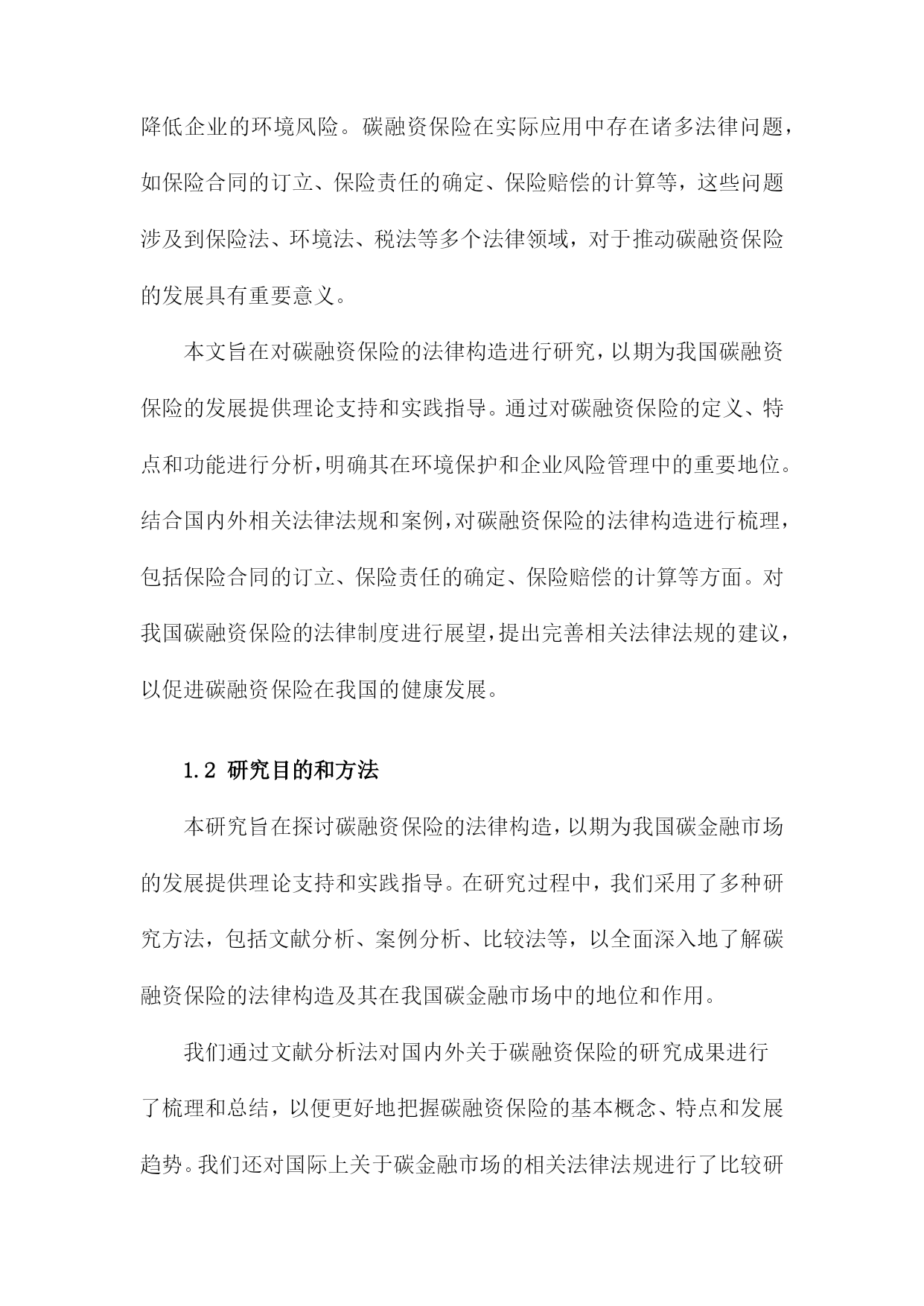 降低企业的环境风险。碳融资保险在实际应用中存在诸多法律问题，如保险合同的订立、保险责任的确定、保险赔偿的计算等，这些问题涉及到保险法、环境法、税法等多个法律领域，对于推动碳融资保险的发展具有重要意义。

本文旨在对碳融资保险的法律构造进行研究，以期为我国碳融资保险的发展提供理论支持和实践指导。通过对碳融资保险的定义、特点和功能进行分析，明确其在环境保护和企业风险管理中的重要地位。结合国内外相关法律法规和案例，对碳融资保险的法律构造进行梳理，包括保险合同的订立、保险责任的确定、保险赔偿的计算等方面。对我国碳融资保险的法律制度进行展望，提出完善相关法律法规的建议，以促进碳融资保险在我国的健康发展。

1.2 研究目的和方法

本研究旨在探讨碳融资保险的法律构造，以期为我国碳金融市场的发展提供理论支持和实践指导。在研究过程中，我们采用了多种研究方法，包括文献分析、案例分析、比较法等，以全面深入地了解碳融资保险的法律构造及其在我国碳金融市场中的地位和作用。

我们通过文献分析法对国内外关于碳融资保险的研究成果进行了梳理和总结，以便更好地把握碳融资保险的基本概念、特点和发展趋势。我们还对国际上关于碳金融市场的相关法律法规进行了比较研